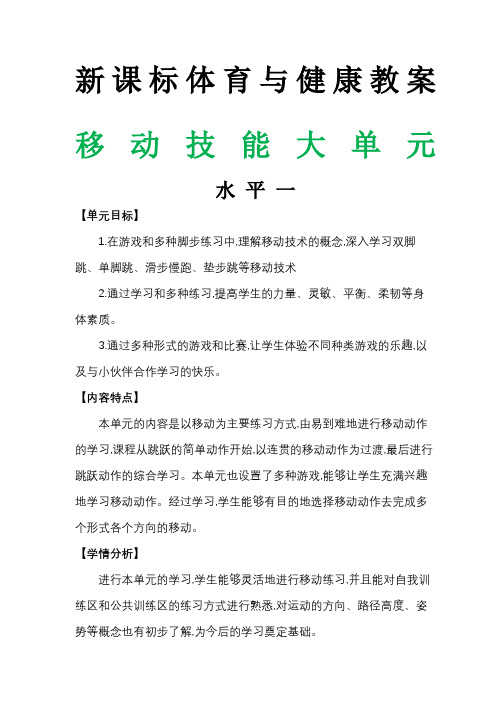 新课标体育与健康教案

移动技能大单元

水平一

【单元目标】

1.在游戏和多种脚步练习中.理解移动技术的概念.深入学习双脚跳、单脚跳、滑步慢跑、垫步跳等移动技术

2.通过学习和多种练习.提高学生的力量、灵敏、平衡、柔韧等身体素质。

3.通过多种形式的游戏和比赛.让学生体验不同种类游戏的乐趣.以及与小伙伴合作学习的快乐。

【内容特点】

本单元的内容是以移动为主要练习方式.由易到难地进行移动动作的学习.课程从跳跃的简单动作开始.以连贯的移动动作为过渡.最后进行跳跃动作的综合学习。本单元也设置了多种游戏.能够让学生充满兴趣地学习移动动作。经过学习.学生能够有目的地选择移动动作去完成多个形式各个方向的移动。

【学情分析】

进行本单元的学习.学生能够灵活地进行移动练习.并且能对自我训练区和公共训练区的练习方式进行熟悉.对运动的方向、路径高度、姿势等概念也有初步了解.为今后的学习奠定基础。